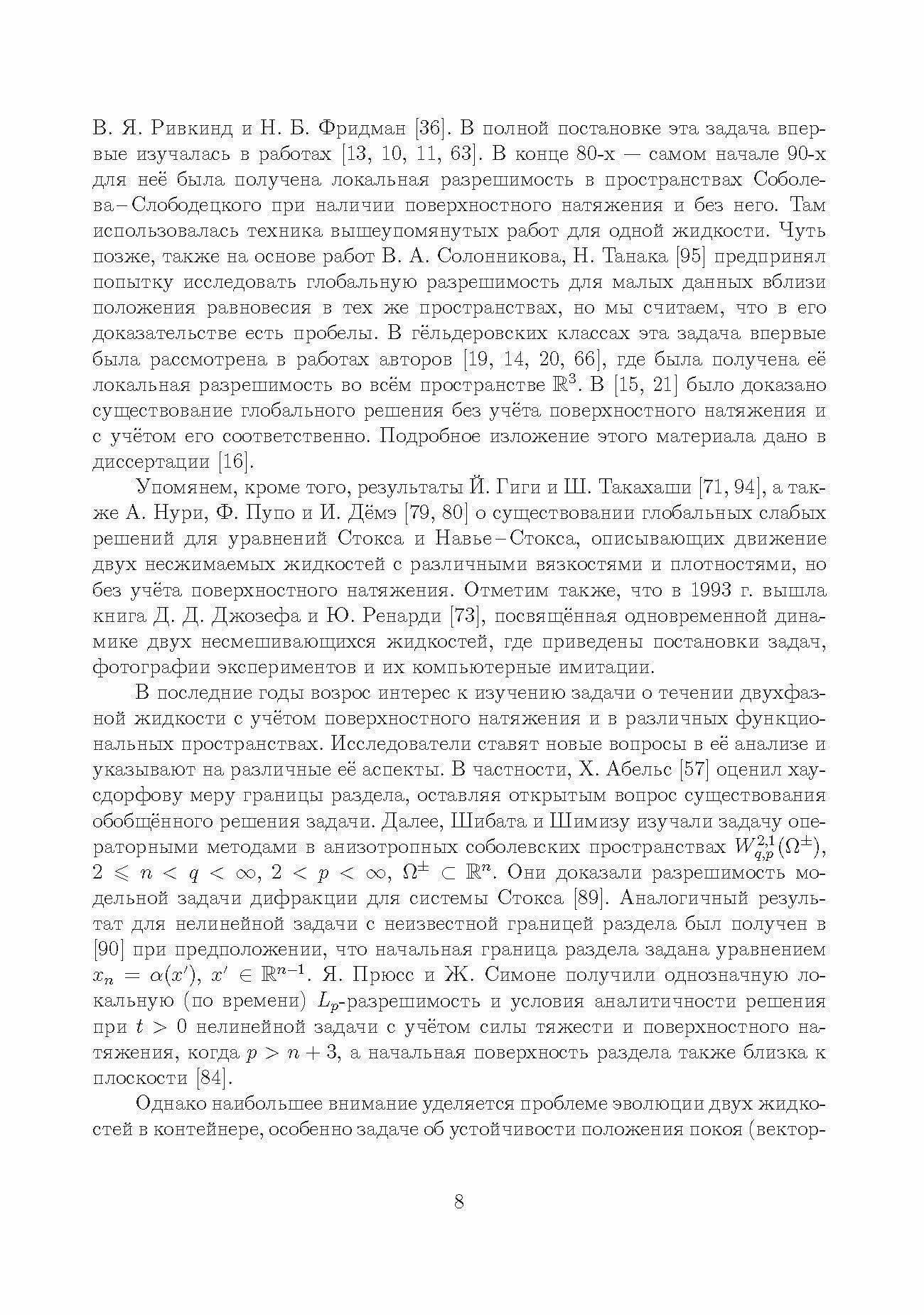 В. Я. Ривкинд и Н. Б. Фридман [36]. В полной постановке эта задача впервые изучалась в работах [13, 10, 11, 63]. В конце 80-х — самом начале 90-х для неё была получена локальная разрешимость в пространствах Соболева – Слободецкого при наличии поверхностного натяжения и без него. Там использовалась техника вышеупомянутых работ для одной жидкости. Чуть позже, также на основе работ В. А. Солонникова, Н. Танака [95] предпринял попытку исследовать глобальную разрешимость для малых данных вблизи положения равновесия в тех же пространствах, но мы считаем, что в его доказательстве есть пробелы. В гёльдеровских классах эта задача впервые была рассмотрена в работах авторов [19, 14, 20, 66], где была получена её локальная разрешимость во всём пространстве $\mathbb{R}^3$. В [15, 21] было доказано существование глобального решения без учёта поверхностного натяжения и с учётом его соответственно. Подробное изложение этого материала дано в диссертации [16].

Упомянем, кроме того, результаты Й. Гиги и Ш. Такахаши [71, 94], а также А. Нури, Ф. Пупо и И. Дёмэ [79, 80] о существовании глобальных слабых решений для уравнений Стокса и Навье – Стокса, описывающих движение двух несжимаемых жидкостей с различными вязкостями и плотностями, но без учёта поверхностного натяжения. Отметим также, что в 1993 г. вышла книга Д. Д. Джозефа и Ю. Ренарди [73], посвящённая одновременной динамике двух несмешивающихся жидкостей, где приведены постановки задач, фотографии экспериментов и их компьютерные имитации.

В последние годы возрос интерес к изучению задачи о течении двухфазной жидкости с учётом поверхностного натяжения и в различных функциональных пространствах. Исследователи ставят новые вопросы в её анализе и указывают на различные её аспекты. В частности, Х. Абельс [57] оценил хаусдорфову меру границы раздела, оставляя открытым вопрос существования обобщённого решения задачи. Далее, Шибата и Шимизу изучали задачу операторными методами в анизотропных соболевских пространствах $W^{2,1}_{q,p}(\Omega^{\pm})$, $2 \leqslant n < q < \infty$, $2 < p < \infty$, $\Omega^{\pm} \subset \mathbb{R}^n$. Они доказали разрешимость модельной задачи дифракции для системы Стокса [89]. Аналогичный результат для нелинейной задачи с неизвестной границей раздела был получен в [90] при предположении, что начальная граница раздела задана уравнением $x_n = \alpha(x')$, $x' \in \mathbb{R}^{n-1}$. Я. Прюсс и Ж. Симоне получили однозначную локальную (по времени) $L_p$-разрешимость и условия аналитичности решения при $t > 0$ нелинейной задачи с учётом силы тяжести и поверхностного натяжения, когда $p > n + 3$, а начальная поверхность раздела также близка к плоскости [84].

Однако наибольшее внимание уделяется проблеме эволюции двух жидкостей в контейнере, особенно задаче об устойчивости положения покоя (вектор-

8